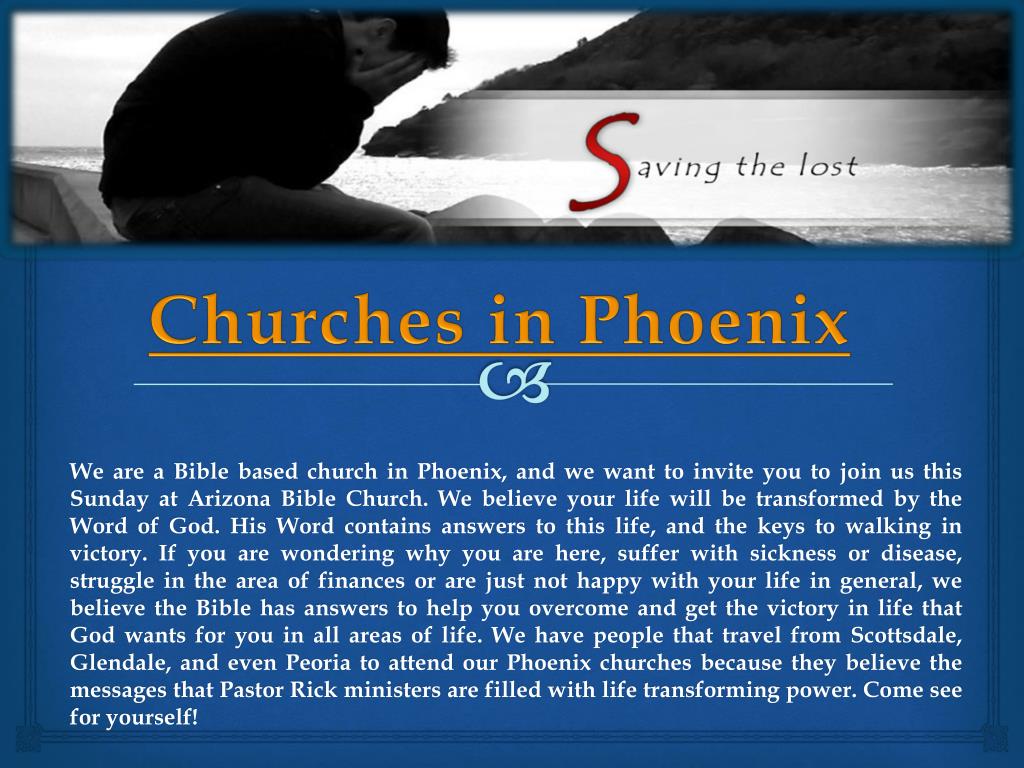 Saving the lost

Churches in Phoenix

We are a Bible based church in Phoenix, and we want to invite you to join us this Sunday at Arizona Bible Church. We believe your life will be transformed by the Word of God. His Word contains answers to this life, and the keys to walking in victory. If you are wondering why you are here, suffer with sickness or disease, struggle in the area of finances or are just not happy with your life in general, we believe the Bible has answers to help you overcome and get the victory in life that God wants for you in all areas of life. We have people that travel from Scottsdale, Glendale, and even Peoria to attend our Phoenix churches because they believe the messages that Pastor Rick ministers are filled with life transforming power. Come see for yourself!